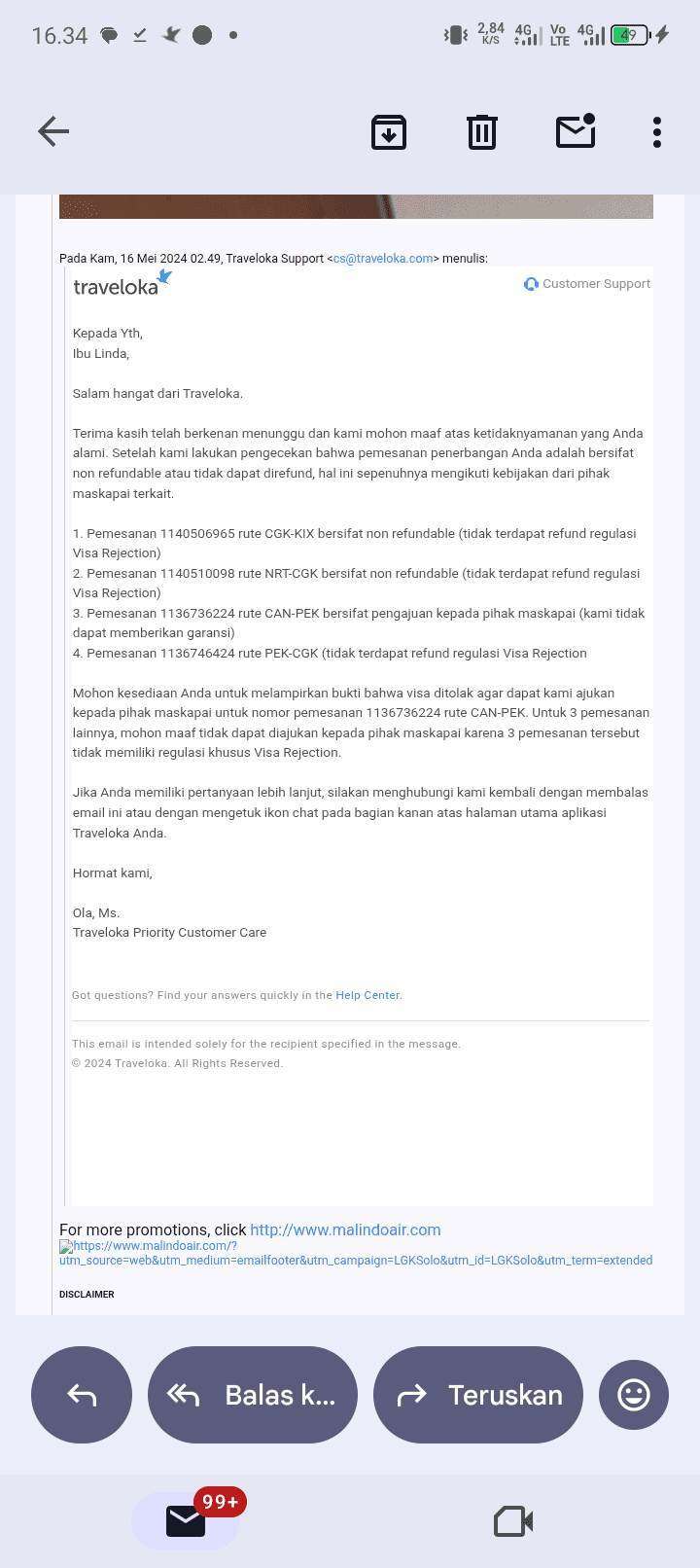 16.34

2,84 K/S 4G Vo LTE 4G 49

Pada Kam, 16 Mei 2024 02.49, Traveloka Support <cs@traveloka.com> menulis:

traveloka

Customer Support

Kepada Yth,
Ibu Linda,

Salam hangat dari Traveloka.

Terima kasih telah berkenan menunggu dan kami mohon maaf atas ketidaknyamanan yang Anda alami. Setelah kami lakukan pengecekan bahwa pemesanan penerbangan Anda adalah bersifat non refundable atau tidak dapat direfund, hal ini sepenuhnya mengikuti kebijakan dari pihak maskapai terkait.

1. Pemesanan 1140506965 rute CGK-KIX bersifat non refundable (tidak terdapat refund regulasi Visa Rejection)
2. Pemesanan 1140510098 rute NRT-CGK bersifat non refundable (tidak terdapat refund regulasi Visa Rejection)
3. Pemesanan 1136736224 rute CAN-PEK bersifat pengajuan kepada pihak maskapai (kami tidak dapat memberikan garansi)
4. Pemesanan 1136746424 rute PEK-CGK (tidak terdapat refund regulasi Visa Rejection

Mohon kesediaan Anda untuk melampirkan bukti bahwa visa ditolak agar dapat kami ajukan kepada pihak maskapai untuk nomor pemesanan 1136736224 rute CAN-PEK. Untuk 3 pemesanan lainnya, mohon maaf tidak dapat diajukan kepada pihak maskapai karena 3 pemesanan tersebut tidak memiliki regulasi khusus Visa Rejection.

Jika Anda memiliki pertanyaan lebih lanjut, silakan menghubungi kami kembali dengan membalas email ini atau dengan mengetuk ikon chat pada bagian kanan atas halaman utama aplikasi Traveloka Anda.

Hormat kami,

Ola, Ms.
Traveloka Priority Customer Care

Got questions? Find your answers quickly in the Help Center.

This email is intended solely for the recipient specified in the message.
© 2024 Traveloka. All Rights Reserved.

For more promotions, click http://www.malindoair.com
https://www.malindoair.com/?utm_source=web&utm_medium=emailfooter&utm_campaign=LGKSolo&utm_id=LGKSolo&utm_term=extended

DISCLAIMER

Balas k...

Teruskan

99+